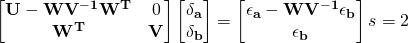 $\begin{bmatrix} \mathbf{U} - \mathbf{W}\mathbf{V}^{-1}\mathbf{W}^{\mathbf{T}} & 0 \\ \mathbf{W}^{\mathbf{T}} & \mathbf{V} \end{bmatrix} \begin{bmatrix} \delta_{\mathbf{a}} \\ \delta_{\mathbf{b}} \end{bmatrix} = \begin{bmatrix} \epsilon_{\mathbf{a}} - \mathbf{W}\mathbf{V}^{-1}\epsilon_{\mathbf{b}} \\ \epsilon_{\mathbf{b}} \end{bmatrix} s = 2$